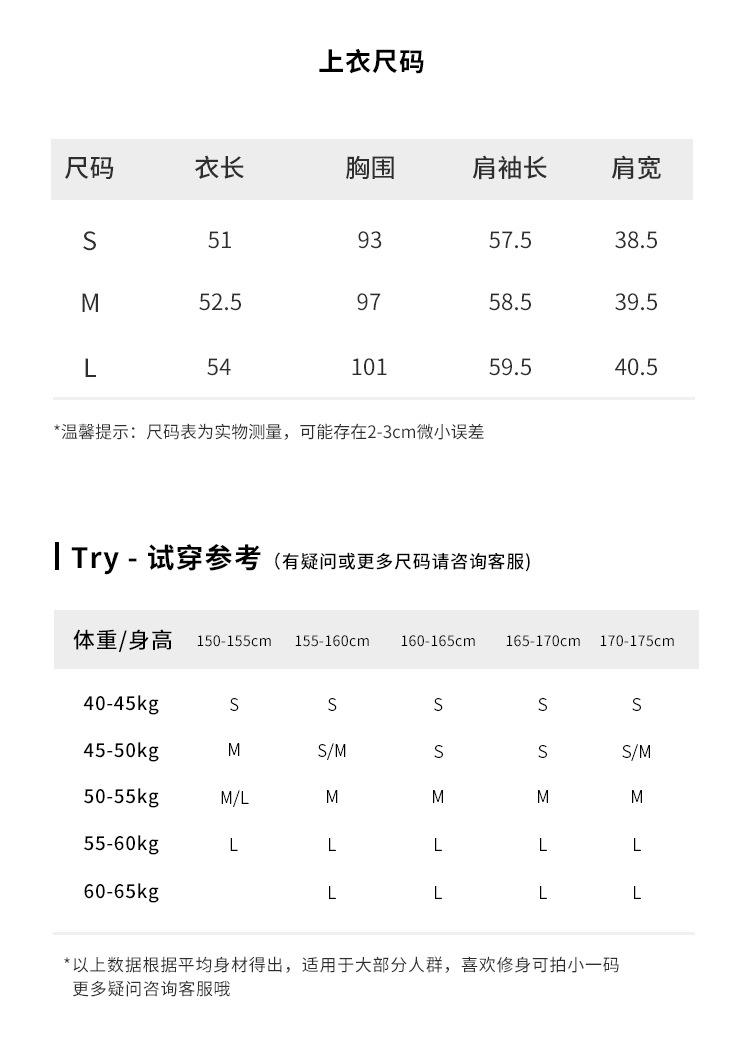 上衣尺码

| 尺码 | 衣长 | 胸围 | 肩袖长 | 肩宽 |
|---|---|---|---|---|
| S | 51 | 93 | 57.5 | 38.5 |
| M | 52.5 | 97 | 58.5 | 39.5 |
| L | 54 | 101 | 59.5 | 40.5 |

*温馨提示：尺码表为实物测量，可能存在2-3cm微小误差

Try - 试穿参考（有疑问或更多尺码请咨询客服）

| 体重/身高 | 150-155cm | 155-160cm | 160-165cm | 165-170cm | 170-175cm |
|---|---|---|---|---|---|
| 40-45kg | S | S | S | S | S |
| 45-50kg | M | S/M | S | S | S/M |
| 50-55kg | M/L | M | M | M | M |
| 55-60kg | L | L | L | L | L |
| 60-65kg |  | L | L | L | L |

*以上数据根据平均身材得出，适用于大部分人群，喜欢修身可拍小一码
更多疑问咨询客服哦